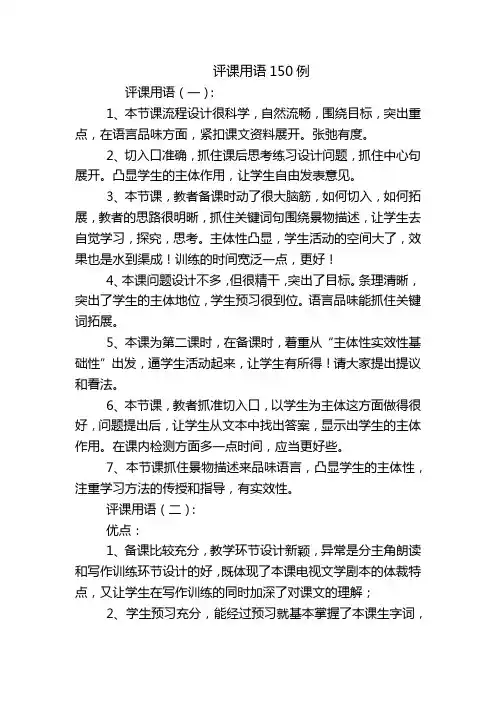 评课用语 150 例

评课用语（一）：

1、本节课流程设计很科学，自然流畅，围绕目标，突出重点，在语言品味方面，紧扣课文资料展开。张弛有度。

2、切入口准确，抓住课后思考练习设计问题，抓住中心句展开。凸显学生的主体作用，让学生自由发表意见。

3、本节课，教者备课时动了很大脑筋，如何切入，如何拓展，教者的思路很明晰，抓住关键词句围绕景物描述，让学生去自觉学习，探究，思考。主体性凸显，学生活动的空间大了，效果也是水到渠成！训练的时间宽泛一点，更好！

4、本课问题设计不多，但很精干，突出了目标。条理清晰，突出了学生的主体地位，学生预习很到位。语言品味能抓住关键词拓展。

5、本课为第二课时，在备课时，着重从“主体性实效性基础性”出发，通学生活动起来，让学生有所得！请大家提出提议和看法。

6、本节课，教者抓准切入口，以学生为主体这方面做得很好，问题提出后，让学生从文本中找出答案，显示出学生的主体作用。在课内检测方面多一点时间，应当更好些。

7、本节课抓住景物描述来品味语言，凸显学生的主体性，注重学习方法的传授和指导，有实效性。

评课用语（二）：

优点：

1、备课比较充分，教学环节设计新颖，异常是分主角朗读和写作训练环节设计的好，既体现了本课电视文学剧本的体裁特点，又让学生在写作训练的同时加深了对课文的理解；

2、学生预习充分，能经过预习就基本掌握了本课生字词，